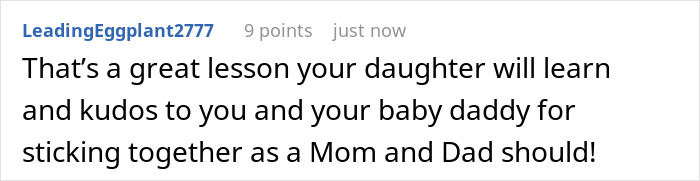 LeadingEggplant2777 9 points just now

That’s a great lesson your daughter will learn and kudos to you and your baby daddy for sticking together as a Mom and Dad should!